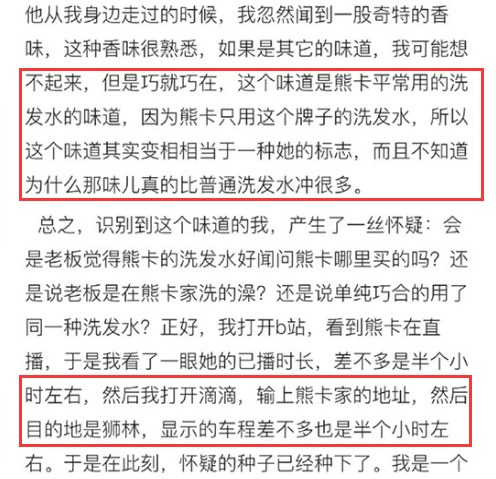 他从我身边走过的时候，我忽然闻到一股奇特的香味，这种香味很熟悉，如果是其它的味道，我可能想不起来，但是巧就巧在，这个味道是熊卡平常用的洗发水的味道，因为熊卡只用这个牌子的洗发水，所以这个味道其实变相相当于一种她的标志，而且不知道为什么那味儿真的比普通洗发水冲很多。

总之，识别到这个味道的我，产生了一丝怀疑：会是老板觉得熊卡的洗发水好闻问熊卡哪里买的吗？还是说老板是在熊卡家洗的澡？还是说单纯巧合的用了同一种洗发水？正好，我打开b站，看到熊卡在直播，于是我看了一眼她的已播时长，差不多是半个小时左右，然后我打开滴滴，输上熊卡家的地址，然后目的地是狮林，显示的车程差不多也是半个小时左右。于是在此刻，怀疑的种子已经种下了。我是一个